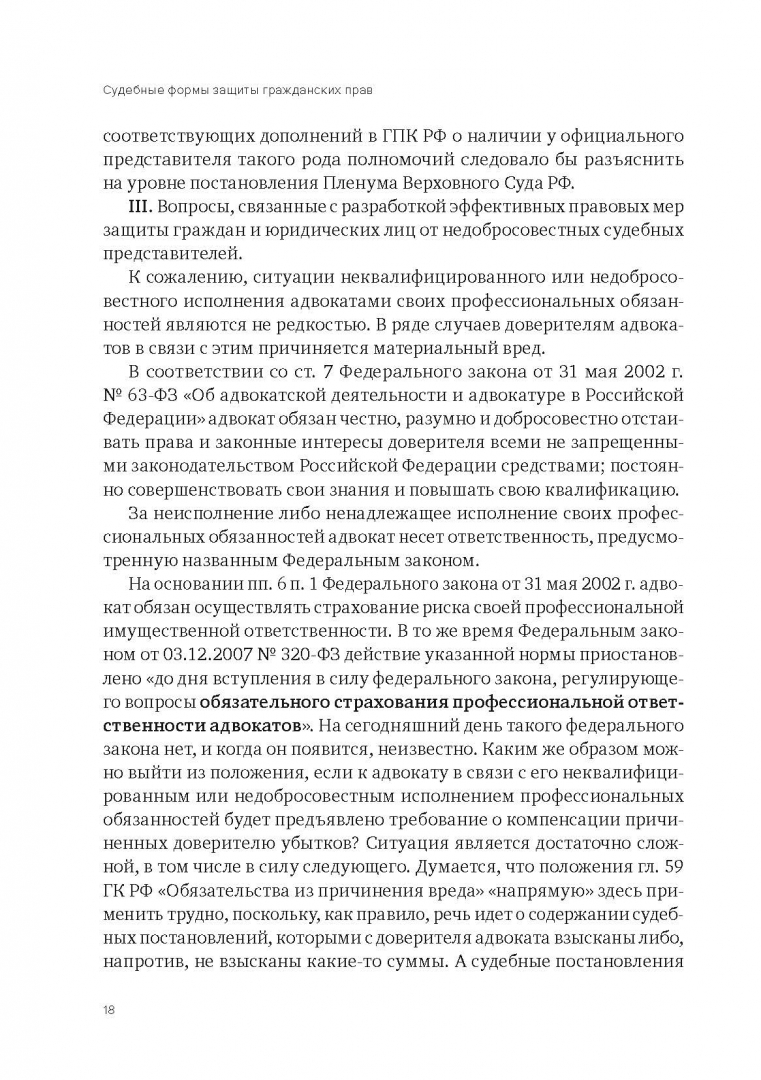 Судебные формы защиты гражданских прав

соответствующих дополнений в ГПК РФ о наличии у официального представителя такого рода полномочий следовало бы разъяснить на уровне постановления Пленума Верховного Суда РФ.

III. Вопросы, связанные с разработкой эффективных правовых мер защиты граждан и юридических лиц от недобросовестных судебных представителей.

К сожалению, ситуации неквалифицированного или недобросовестного исполнения адвокатами своих профессиональных обязанностей являются не редкостью. В ряде случаев доверителям адвокатов в связи с этим причиняется материальный вред.

В соответствии со ст. 7 Федерального закона от 31 мая 2002 г. № 63-ФЗ «Об адвокатской деятельности и адвокатуре в Российской Федерации» адвокат обязан честно, разумно и добросовестно отстаивать права и законные интересы доверителя всеми не запрещенными законодательством Российской Федерации средствами; постоянно совершенствовать свои знания и повышать свою квалификацию.

За неисполнение либо ненадлежащее исполнение своих профессиональных обязанностей адвокат несет ответственность, предусмотренную названным Федеральным законом.

На основании пп. 6 п. 1 Федерального закона от 31 мая 2002 г. адвокат обязан осуществлять страхование риска своей профессиональной имущественной ответственности. В то же время Федеральным законом от 03.12.2007 № 320-ФЗ действие указанной нормы приостановлено «до дня вступления в силу федерального закона, регулирующего вопросы обязательного страхования профессиональной ответственности адвокатов». На сегодняшний день такого федерального закона нет, и когда он появится, неизвестно. Каким же образом можно выйти из положения, если к адвокату в связи с его неквалифицированным или недобросовестным исполнением профессиональных обязанностей будет предъявлено требование о компенсации причиненных доверителю убытков? Ситуация является достаточно сложной, в том числе в силу следующего. Думается, что положения гл. 59 ГК РФ «Обязательства из причинения вреда» «напрямую» здесь применить трудно, поскольку, как правило, речь идет о содержании судебных постановлений, которыми с доверителя адвоката взысканы либо, напротив, не взысканы какие-то суммы. А судебные постановления

18